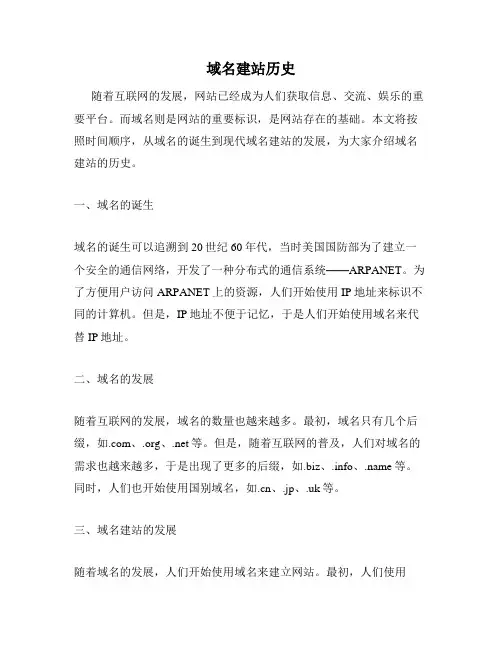 域名建站历史

随着互联网的发展，网站已经成为人们获取信息、交流、娱乐的重要平台。而域名则是网站的重要标识，是网站存在的基础。本文将按照时间顺序，从域名的诞生到现代域名建站的发展，为大家介绍域名建站的历史。

一、域名的诞生

域名的诞生可以追溯到20世纪60年代，当时美国国防部为了建立一个安全的通信网络，开发了一种分布式的通信系统——ARPANET。为了方便用户访问ARPANET上的资源，人们开始使用IP地址来标识不同的计算机。但是，IP地址不便于记忆，于是人们开始使用域名来代替IP地址。

二、域名的发展

随着互联网的发展，域名的数量也越来越多。最初，域名只有几个后缀，如.com、.org、.net等。但是，随着互联网的普及，人们对域名的需求也越来越多，于是出现了更多的后缀，如.biz、.info、.name等。同时，人们也开始使用国别域名，如.cn、.jp、.uk等。

三、域名建站的发展

随着域名的发展，人们开始使用域名来建立网站。最初，人们使用